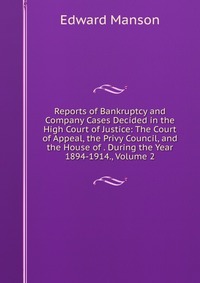 Edward Manson

Reports of Bankruptcy and Company Cases Decided in the High Court of Justice: The Court of Appeal, the Privy Council, and the House of . During the Year 1894-1914., Volume 2